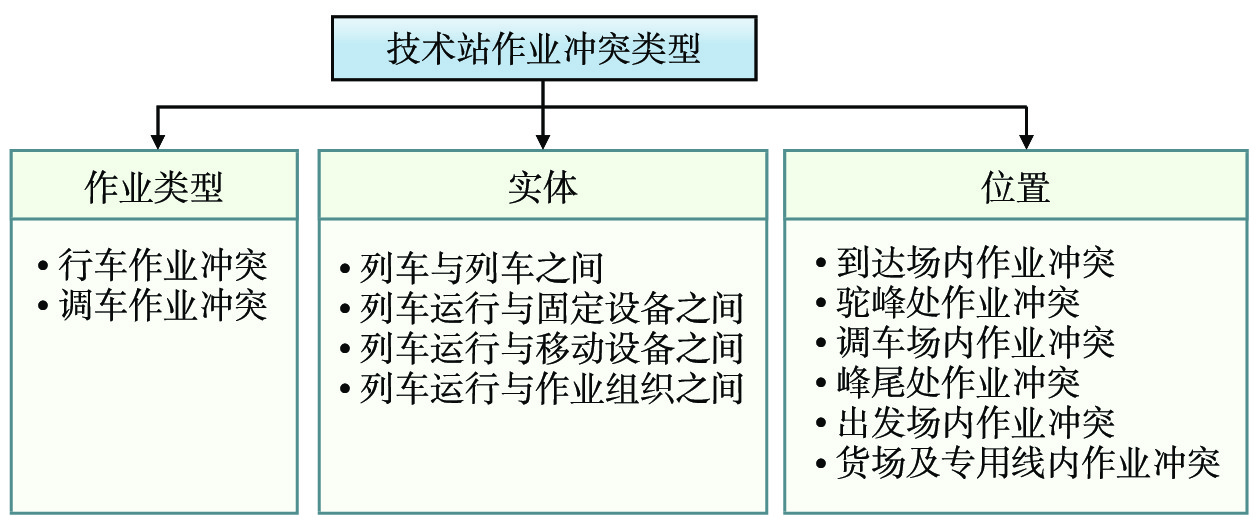 技术站作业冲突类型

作业类型

• 行车作业冲突
• 调车作业冲突

实体

• 列车与列车之间
• 列车运行与固定设备之间
• 列车运行与移动设备之间
• 列车运行与作业组织之间

位置

• 到达场内作业冲突
• 驼峰处作业冲突
• 调车场内作业冲突
• 峰尾处作业冲突
• 出发场内作业冲突
• 货场及专用线内作业冲突